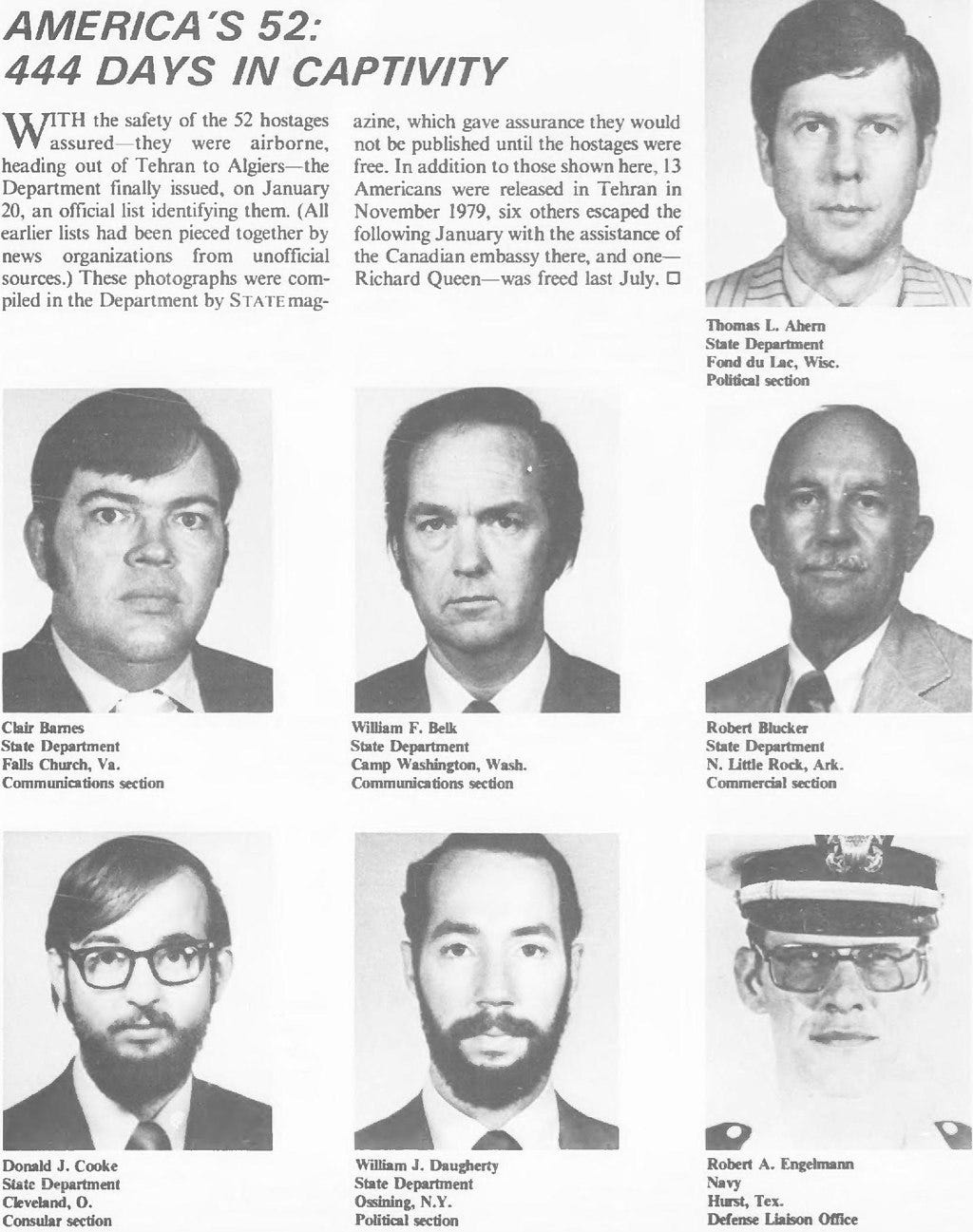 AMERICA'S 52:
444 DAYS IN CAPTIVITY

WITH the safety of the 52 hostages assured—they were airborne, heading out of Tehran to Algiers—the Department finally issued, on January 20, an official list identifying them. (All earlier lists had been pieced together by news organizations from unofficial sources.) These photographs were compiled in the Department by STATE magazine, which gave assurance they would not be published until the hostages were free. In addition to those shown here, 13 Americans were released in Tehran in November 1979, six others escaped the following January with the assistance of the Canadian embassy there, and one—Richard Queen—was freed last July. □

Thomas L. Ahern
State Department
Fond du Lac, Wisc.
Political section

Clair Barnes
State Department
Falls Church, Va.
Communications section

William F. Belk
State Department
Camp Washington, Wash.
Communications section

Robert Blucker
State Department
N. Little Rock, Ark.
Commercial section

Donald J. Cooke
State Department
Cleveland, O.
Consular section

William J. Daugherty
State Department
Ossining, N.Y.
Political section

Robert A. Engelmann
Navy
Hurst, Tex.
Defense Liaison Office